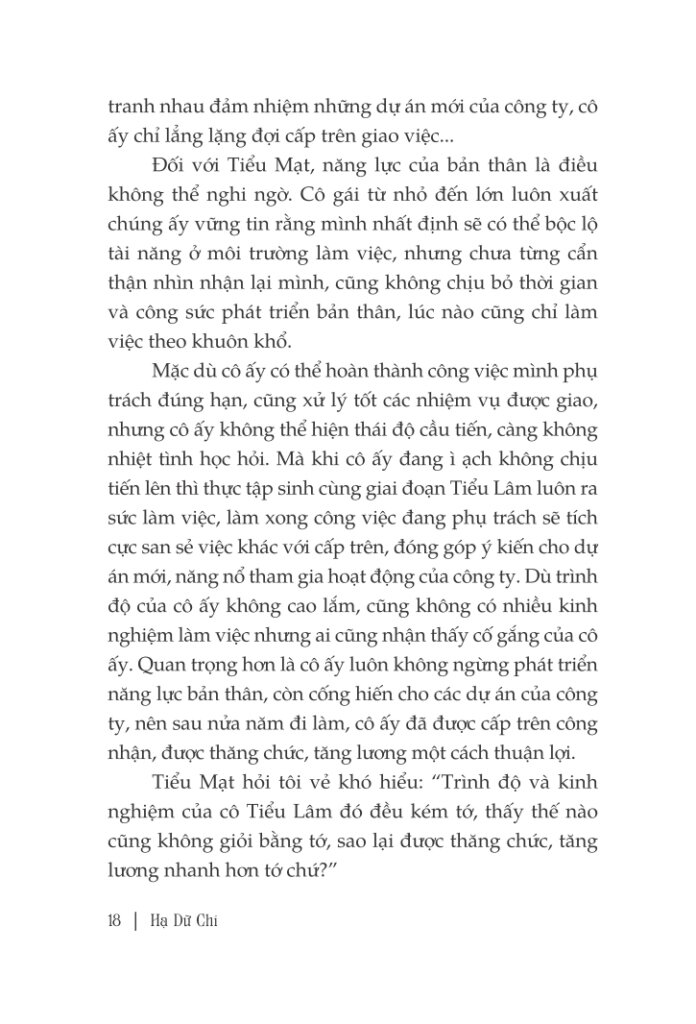 tranh nhau đảm nhiệm những dự án mới của công ty, cô ấy chỉ lẳng lặng đợi cấp trên giao việc...

Đối với Tiểu Mạt, năng lực của bản thân là điều không thể nghi ngờ. Cô gái từ nhỏ đến lớn luôn xuất chúng ấy vững tin rằng mình nhất định sẽ có thể bộc lộ tài năng ở môi trường làm việc, nhưng chưa từng cẩn thận nhìn nhận lại mình, cũng không chịu bỏ thời gian và công sức phát triển bản thân, lúc nào cũng chỉ làm việc theo khuôn khổ.

Mặc dù cô ấy có thể hoàn thành công việc mình phụ trách đúng hạn, cũng xử lý tốt các nhiệm vụ được giao, nhưng cô ấy không thể hiện thái độ cầu tiến, càng không nhiệt tình học hỏi. Mà khi cô ấy đang ì ạch không chịu tiến lên thì thực tập sinh cùng giai đoạn Tiểu Lâm luôn ra sức làm việc, làm xong công việc đang phụ trách sẽ tích cực san sẻ việc khác với cấp trên, đóng góp ý kiến cho dự án mới, năng nổ tham gia hoạt động của công ty. Dù trình độ của cô ấy không cao lắm, cũng không có nhiều kinh nghiệm làm việc nhưng ai cũng nhận thấy cố gắng của cô ấy. Quan trọng hơn là cô ấy luôn không ngừng phát triển năng lực bản thân, còn cống hiến cho các dự án của công ty, nên sau nửa năm đi làm, cô ấy đã được cấp trên công nhận, được thăng chức, tăng lương một cách thuận lợi.

Tiểu Mạt hỏi tôi vẻ khó hiểu: "Trình độ và kinh nghiệm của cô Tiểu Lâm đó đều kém tớ, thấy thế nào cũng không giỏi bằng tớ, sao lại được thăng chức, tăng lương nhanh hơn tớ chứ?"

18 | Hạ Dữ Chi